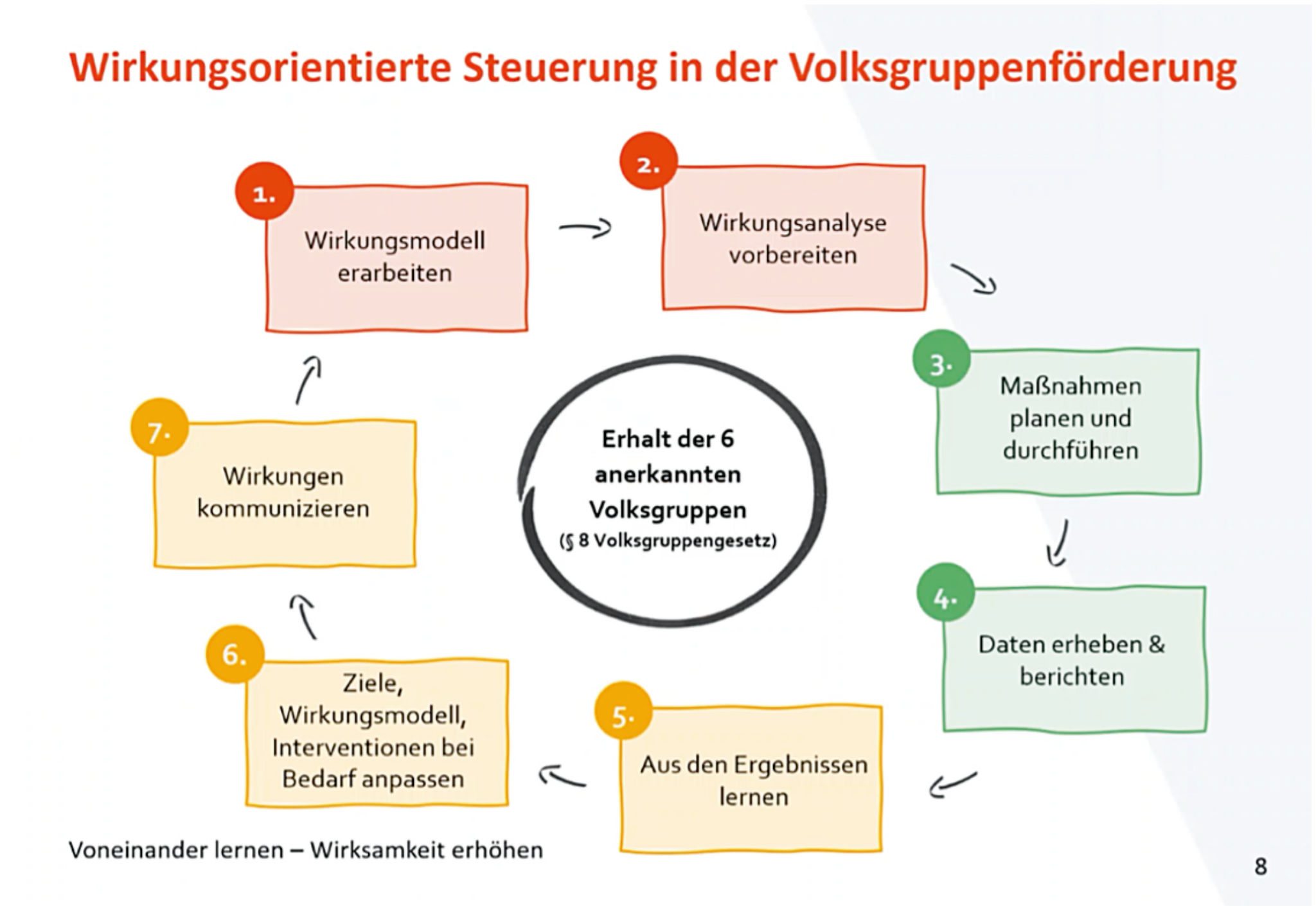 Wirkungsorientierte Steuerung in der Volksgruppenförderung

1. Wirkungsmodell erarbeiten

2. Wirkungsanalyse vorbereiten

3. Maßnahmen planen und durchführen

4. Daten erheben & berichten

5. Aus den Ergebnissen lernen

6. Ziele, Wirkungsmodell, Interventionen bei Bedarf anpassen

7. Wirkungen kommunizieren

Erhalt der 6 anerkannten Volksgruppen
(§ 8 Volksgruppengesetz)

Voneinander lernen – Wirksamkeit erhöhen

8